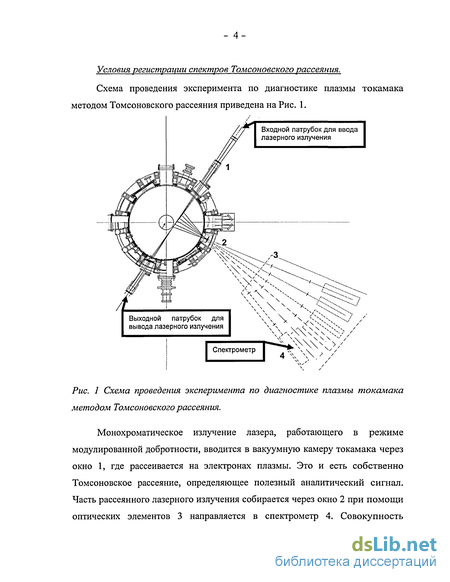 - 4 -

Условия регистрации спектров Томсоновского рассеяния.

Схема проведения эксперимента по диагностике плазмы токамака методом Томсоновского рассеяния приведена на Рис. 1.

Входной патрубок для ввода лазерного излучения

1

2

3

Выходной патрубок для вывода лазерного излучения

Спектрометр

4

Рис. 1 Схема проведения эксперимента по диагностике плазмы токамака методом Томсоновского рассеяния.

Монохроматическое излучение лазера, работающего в режиме модулированной добротности, вводится в вакуумную камеру токамака через окно 1, где рассеивается на электронах плазмы. Это и есть собственно Томсоновское рассеяние, определяющее полезный аналитический сигнал. Часть рассеянного лазерного излучения собирается через окно 2 при помощи оптических элементов 3 направляется в спектрометр 4. Совокупность

dsLib.net
библиотека диссертаций